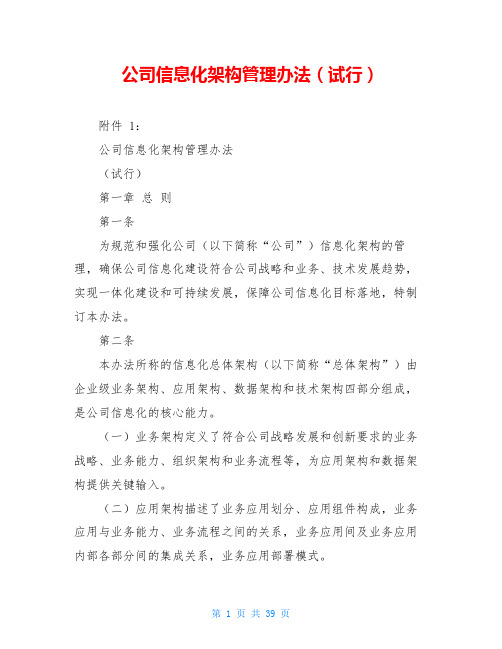 公司信息化架构管理办法（试行）

附件 1：

公司信息化架构管理办法

（试行）

第一章 总 则

第一条

为规范和强化公司（以下简称“公司”）信息化架构的管理，确保公司信息化建设符合公司战略和业务、技术发展趋势，实现一体化建设和可持续发展，保障公司信息化目标落地，特制订本办法。

第二条

本办法所称的信息化总体架构（以下简称“总体架构”）由企业级业务架构、应用架构、数据架构和技术架构四部分组成，是公司信息化的核心能力。

（一）业务架构定义了符合公司战略发展和创新要求的业务战略、业务能力、组织架构和业务流程等，为应用架构和数据架构提供关键输入。

（二）应用架构描述了业务应用划分、应用组件构成，业务应用与业务能力、业务流程之间的关系，业务应用间及业务应用内部各部分间的集成关系，业务应用部署模式。

第 1 页 共 39 页